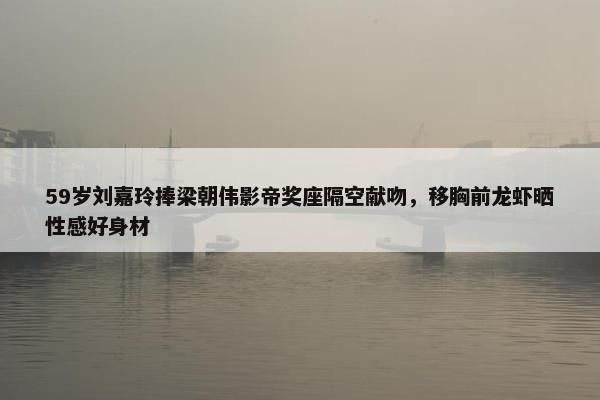 59岁刘嘉玲捧梁朝伟影帝奖座隔空献吻，移胸前龙虾晒性感好身材